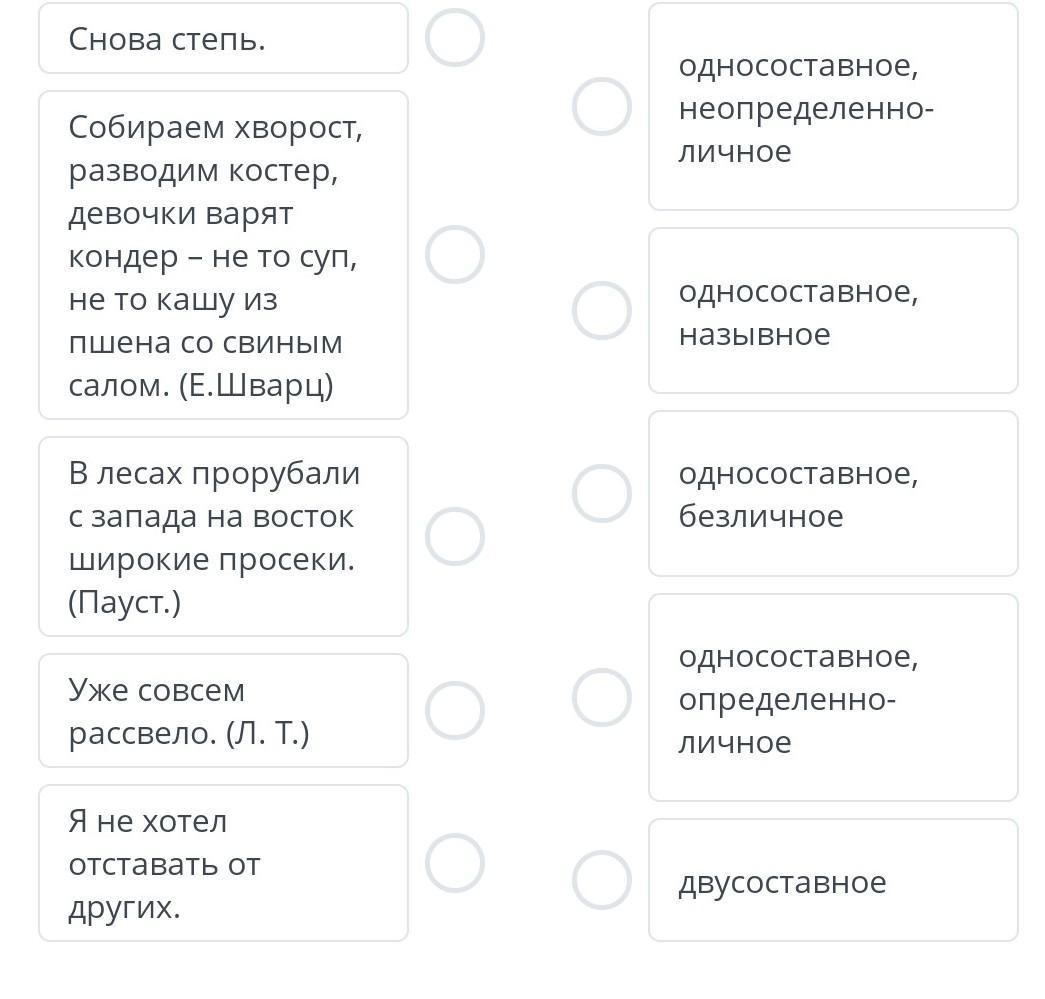 Снова степь.

Собираем хворост, разводим костер, девочки варят кондер – не то суп, не то кашу из пшена со свиным салом. (Е.Шварц)

В лесах прорубали с запада на восток широкие просеки. (Пауст.)

Уже совсем рассвело. (Л. Т.)

Я не хотел отставать от других.

односоставное, неопределенно-личное

односоставное, назывное

односоставное, безличное

односоставное, определенно-личное

двусоставное